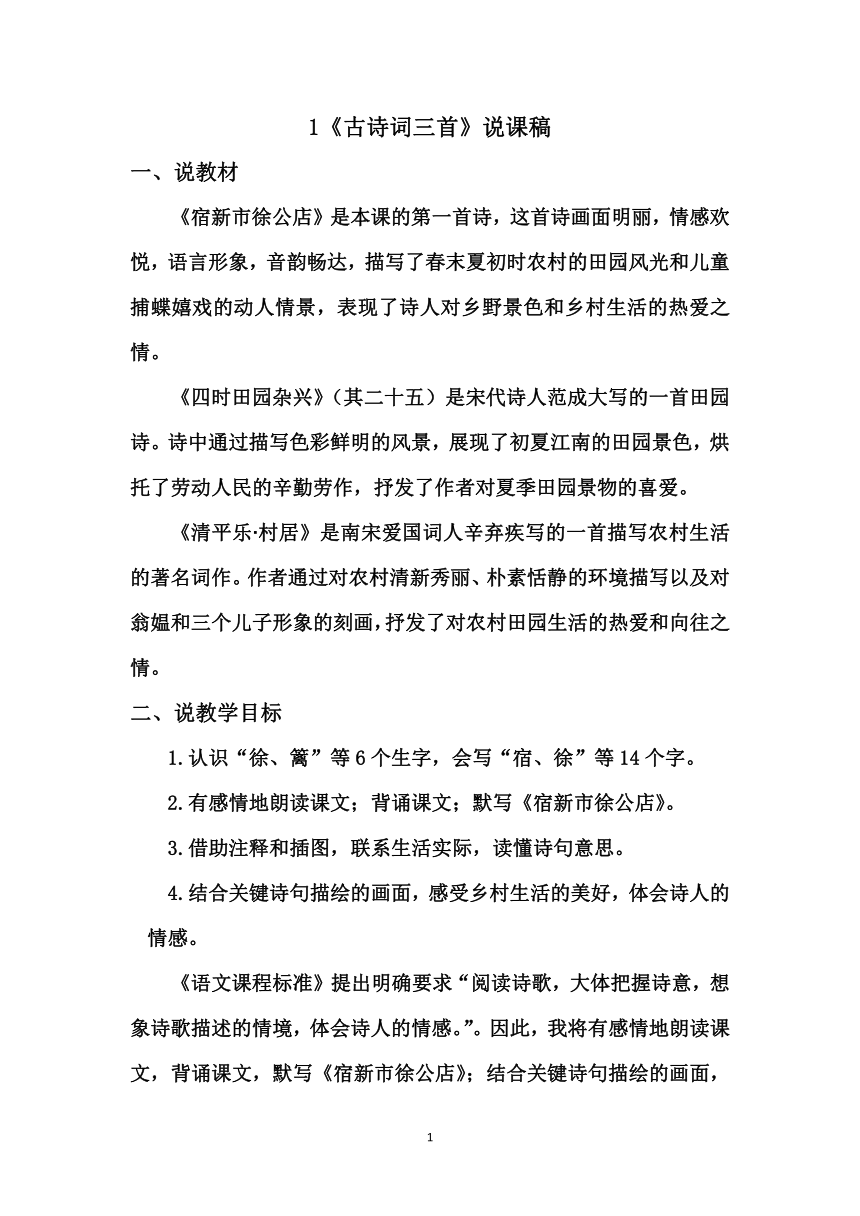 1《古诗词三首》说课稿

一、说教材

《宿新市徐公店》是本课的第一首诗，这首诗画面明丽，情感欢悦，语言形象，音韵畅达，描写了春末夏初时农村的田园风光和儿童捕蝶嬉戏的动人情景，表现了诗人对乡野景色和乡村生活的热爱之情。

《四时田园杂兴》（其二十五）是宋代诗人范成大写的一首田园诗。诗中通过描写色彩鲜明的风景，展现了初夏江南的田园景色，烘托了劳动人民的辛勤劳作，抒发了作者对夏季田园景物的喜爱。

《清平乐·村居》是南宋爱国词人辛弃疾写的一首描写农村生活的著名词作。作者通过对农村清新秀丽、朴素恬静的环境描写以及对翁媪和三个儿子形象的刻画，抒发了对农村田园生活的热爱和向往之情。

二、说教学目标

1.认识“徐、篱”等6个生字，会写“宿、徐”等14个字。

2.有感情地朗读课文；背诵课文；默写《宿新市徐公店》。

3.借助注释和插图，联系生活实际，读懂诗句意思。

4.结合关键诗句描绘的画面，感受乡村生活的美好，体会诗人的情感。

《语文课程标准》提出明确要求“阅读诗歌，大体把握诗意，想象诗歌描述的情境，体会诗人的情感。”。因此，我将有感情地朗读课文，背诵课文，默写《宿新市徐公店》；结合关键诗句描绘的画面，

1